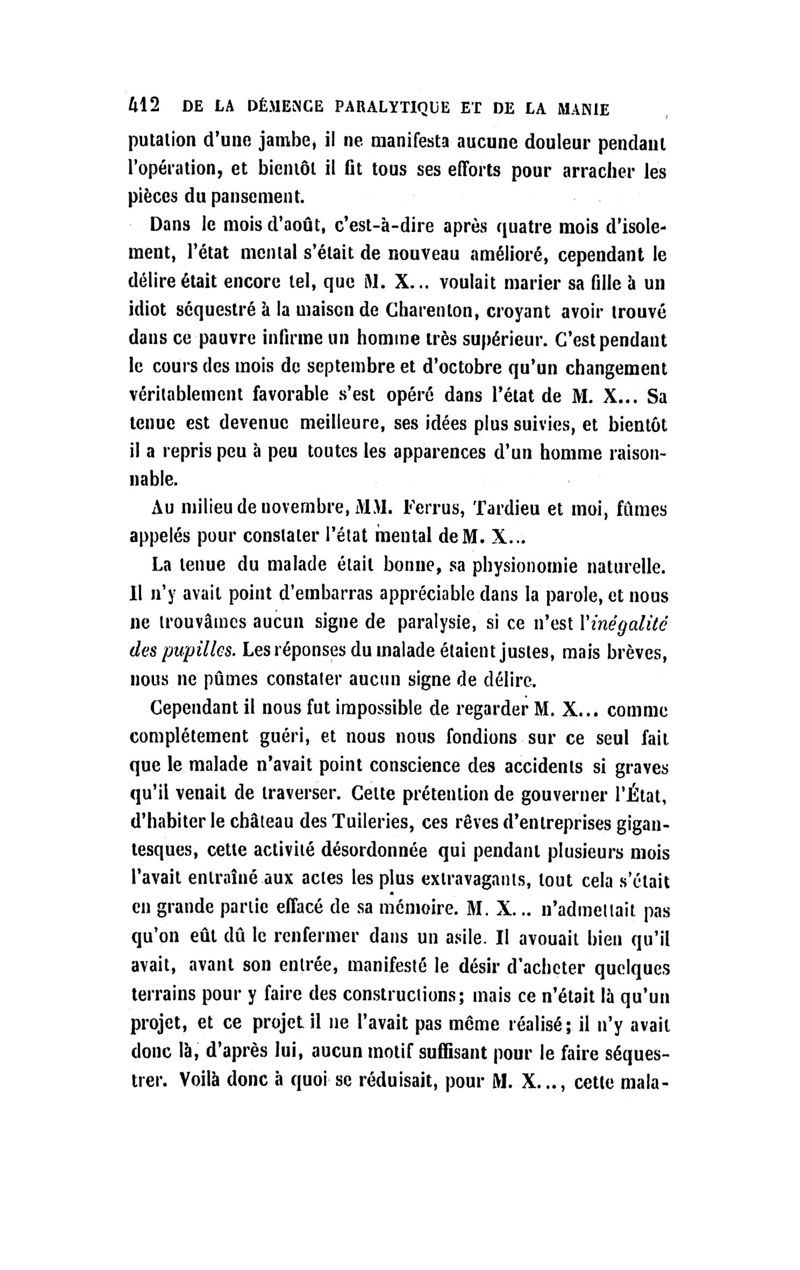 412 DE LA DÉMENCE PARALYTIQUE ET DE LA MANIE

putation d'une jambe, il ne manifesta aucune douleur pendant l'opération, et bientôt il fit tous ses efforts pour arracher les pièces du pansement.

Dans le mois d'août, c'est-à-dire après quatre mois d'isolement, l'état mental s'était de nouveau amélioré, cependant le délire était encore tel, que M. X... voulait marier sa fille à un idiot séquestré à la maison de Charenton, croyant avoir trouvé dans ce pauvre infirme un homme très supérieur. C'est pendant le cours des mois de septembre et d'octobre qu'un changement véritablement favorable s'est opéré dans l'état de M. X... Sa tenue est devenue meilleure, ses idées plus suivies, et bientôt il a repris peu à peu toutes les apparences d'un homme raisonnable.

Au milieu de novembre, MM. Ferrus, Tardieu et moi, fûmes appelés pour constater l'état mental de M. X...

La tenue du malade était bonne, sa physionomie naturelle. Il n'y avait point d'embarras appréciable dans la parole, et nous ne trouvâmes aucun signe de paralysie, si ce n'est l'inégalité des pupilles. Les réponses du malade étaient justes, mais brèves, nous ne pûmes constater aucun signe de délire.

Cependant il nous fut impossible de regarder M. X... comme complétement guéri, et nous nous fondions sur ce seul fait que le malade n'avait point conscience des accidents si graves qu'il venait de traverser. Cette prétention de gouverner l'État, d'habiter le château des Tuileries, ces rêves d'entreprises gigantesques, cette activité désordonnée qui pendant plusieurs mois l'avait entraîné aux actes les plus extravagants, tout cela s'était en grande partie effacé de sa mémoire. M. X... n'admettait pas qu'on eût dû le renfermer dans un asile. Il avouait bien qu'il avait, avant son entrée, manifesté le désir d'acheter quelques terrains pour y faire des constructions; mais ce n'était là qu'un projet, et ce projet il ne l'avait pas même réalisé; il n'y avait donc là, d'après lui, aucun motif suffisant pour le faire séquestrer. Voilà donc à quoi se réduisait, pour M. X..., cette mala-